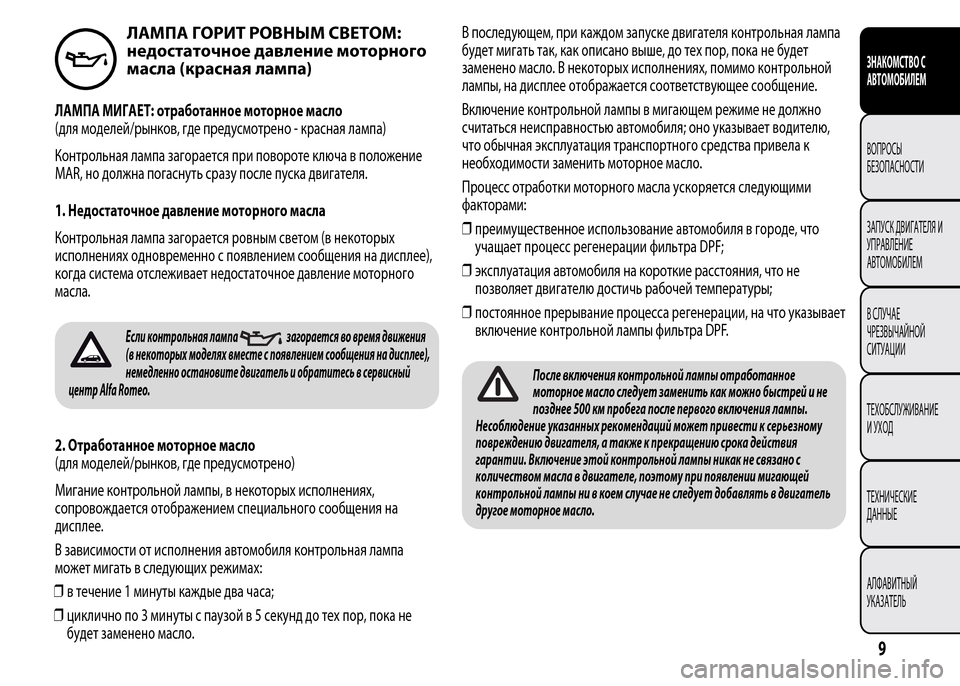 ЛАМПА ГОРИТ РОВНЫМ СВЕТОМ: недостаточное давление моторного масла (красная лампа)

ЛАМПА МИГАЕТ: отработанное моторное масло (для моделей/рынков, где предусмотрено - красная лампа)

Контрольная лампа загорается при повороте ключа в положение MAR, но должна погаснуть сразу после пуска двигателя.

1. Недостаточное давление моторного масла

Контрольная лампа загорается ровным светом (в некоторых исполнениях одновременно с появлением сообщения на дисплее), когда система отслеживает недостаточное давление моторного масла.

Если контрольная лампа загорается во время движения (в некоторых моделях вместе с появлением сообщения на дисплее), немедленно остановите двигатель и обратитесь в сервисный центр Alfa Romeo.

2. Отработанное моторное масло (для моделей/рынков, где предусмотрено)

Мигание контрольной лампы, в некоторых исполнениях, сопровождается отображением специального сообщения на дисплее.

В зависимости от исполнения автомобиля контрольная лампа может мигать в следующих режимах:

❒ в течение 1 минуты каждые два часа;

❒ циклично по 3 минуты с паузой в 5 секунд до тех пор, пока не будет заменено масло.

В последующем, при каждом запуске двигателя контрольная лампа будет мигать так, как описано выше, до тех пор, пока не будет заменено масло. В некоторых исполнениях, помимо контрольной лампы, на дисплее отображается соответствующее сообщение.

Включение контрольной лампы в мигающем режиме не должно считаться неисправностью автомобиля; оно указывает водителю, что обычная эксплуатация транспортного средства привела к необходимости заменить моторное масло.

Процесс отработки моторного масла ускоряется следующими факторами:

❒ преимущественное использование автомобиля в городе, что учащает процесс регенерации фильтра DPF;

❒ эксплуатация автомобиля на короткие расстояния, что не позволяет двигателю достичь рабочей температуры;

❒ постоянное прерывание процесса регенерации, на что указывает включение контрольной лампы фильтра DPF.

После включения контрольной лампы отработанное моторное масло следует заменить как можно быстрей и не позднее 500 км пробега после первого включения лампы. Несоблюдение указанных рекомендаций может привести к серьезному повреждению двигателя, а также к прекращению срока действия гарантии. Включение этой контрольной лампы никак не связано с количеством масла в двигателе, поэтому при появлении мигающей контрольной лампы ни в коем случае не следует добавлять в двигатель другое моторное масло.

ЗНАКОМСТВО С АВТОМОБИЛЕМ
ВОПРОСЫ БЕЗОПАСНОСТИ
ЗАПУСК ДВИГАТЕЛЯ И УПРАВЛЕНИЕ АВТОМОБИЛЕМ
В СЛУЧАЕ ЧРЕЗВЫЧАЙНОЙ СИТУАЦИИ
ТЕХОБСЛУЖИВАНИЕ И УХОД
ТЕХНИЧЕСКИЕ ДАННЫЕ
АЛФАВИТНЫЙ УКАЗАТЕЛЬ

9

carmanualsonline.info